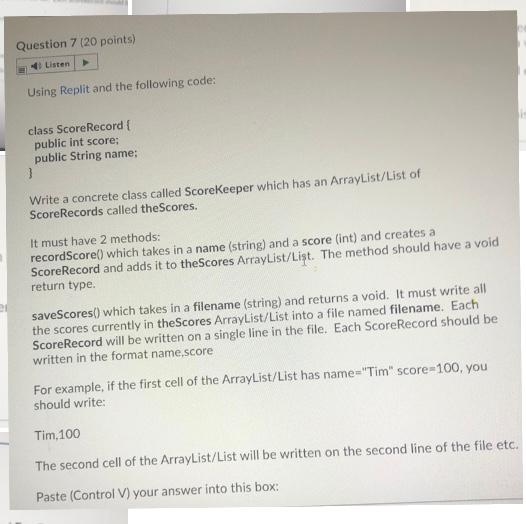 Question 7 (20 points)

Listen

Using Replit and the following code:

class ScoreRecord {
public int score;
public String name;
}

Write a concrete class called ScoreKeeper which has an ArrayList/List of ScoreRecords called theScores.

It must have 2 methods:
recordScore() which takes in a name (string) and a score (int) and creates a ScoreRecord and adds it to theScores ArrayList/List. The method should have a void return type.

saveScores() which takes in a filename (string) and returns a void. It must write all the scores currently in theScores ArrayList/List into a file named filename. Each ScoreRecord will be written on a single line in the file. Each ScoreRecord should be written in the format name,score

For example, if the first cell of the ArrayList/List has name="Tim" score=100, you should write:

Tim,100

The second cell of the ArrayList/List will be written on the second line of the file etc.

Paste (Control V) your answer into this box: